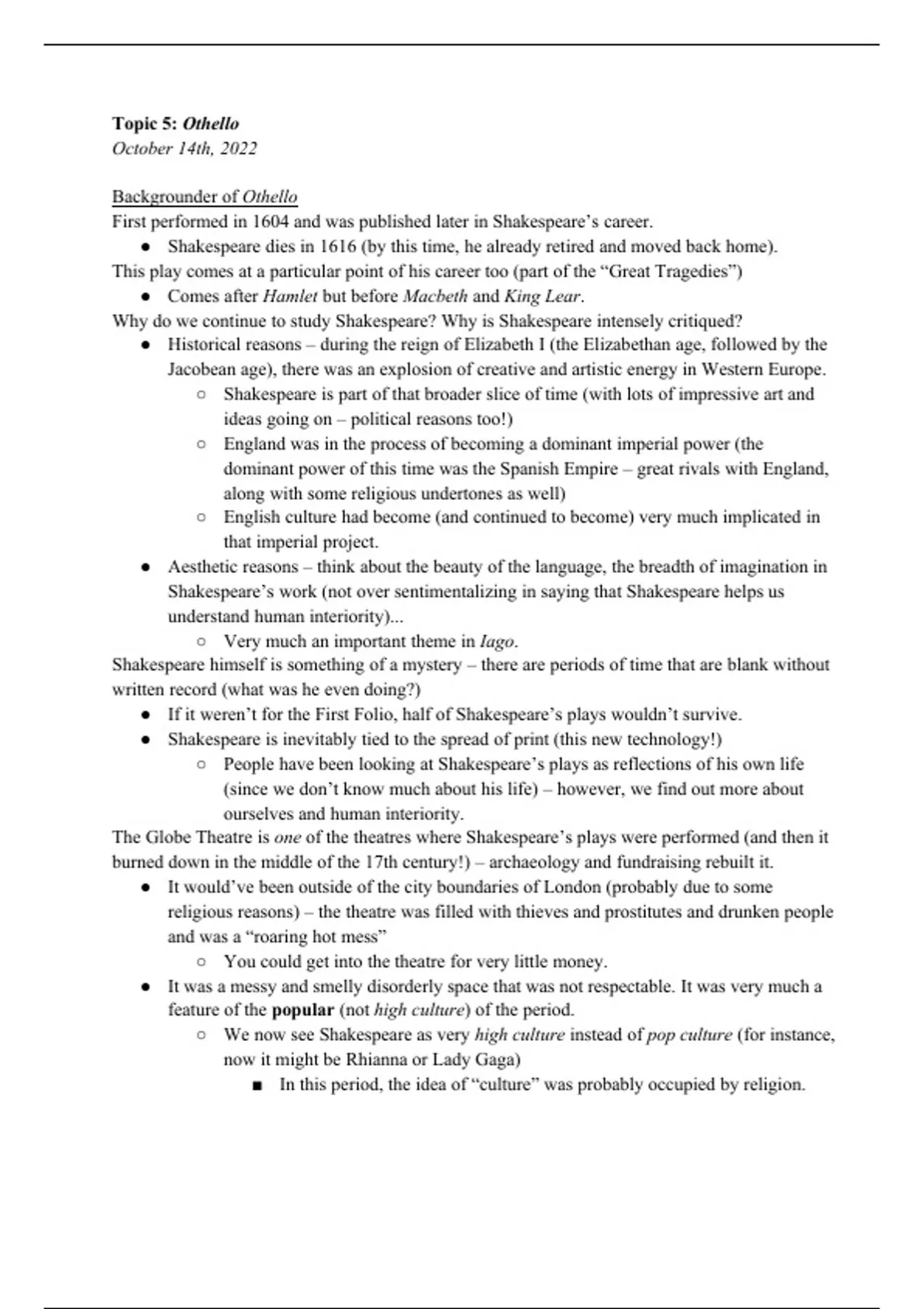 Topic 5: Othello
October 14th, 2022

Backgrounder of Othello
First performed in 1604 and was published later in Shakespeare's career.
● Shakespeare dies in 1616 (by this time, he already retired and moved back home).
This play comes at a particular point of his career too (part of the "Great Tragedies")
● Comes after Hamlet but before Macbeth and King Lear.
Why do we continue to study Shakespeare? Why is Shakespeare intensely critiqued?
● Historical reasons – during the reign of Elizabeth I (the Elizabethan age, followed by the Jacobean age), there was an explosion of creative and artistic energy in Western Europe.
○ Shakespeare is part of that broader slice of time (with lots of impressive art and ideas going on – political reasons too!)
○ England was in the process of becoming a dominant imperial power (the dominant power of this time was the Spanish Empire – great rivals with England, along with some religious undertones as well)
○ English culture had become (and continued to become) very much implicated in that imperial project.
● Aesthetic reasons – think about the beauty of the language, the breadth of imagination in Shakespeare's work (not over sentimentalizing in saying that Shakespeare helps us understand human interiority)...
○ Very much an important theme in Iago.
Shakespeare himself is something of a mystery – there are periods of time that are blank without written record (what was he even doing?)
● If it weren't for the First Folio, half of Shakespeare's plays wouldn't survive.
● Shakespeare is inevitably tied to the spread of print (this new technology!)
○ People have been looking at Shakespeare's plays as reflections of his own life (since we don't know much about his life) – however, we find out more about ourselves and human interiority.
The Globe Theatre is one of the theatres where Shakespeare's plays were performed (and then it burned down in the middle of the 17th century!) – archaeology and fundraising rebuilt it.
● It would've been outside of the city boundaries of London (probably due to some religious reasons) – the theatre was filled with thieves and prostitutes and drunken people and was a "roaring hot mess"
○ You could get into the theatre for very little money.
● It was a messy and smelly disorderly space that was not respectable. It was very much a feature of the popular (not high culture) of the period.
○ We now see Shakespeare as very high culture instead of pop culture (for instance, now it might be Rhianna or Lady Gaga)
■ In this period, the idea of "culture" was probably occupied by religion.